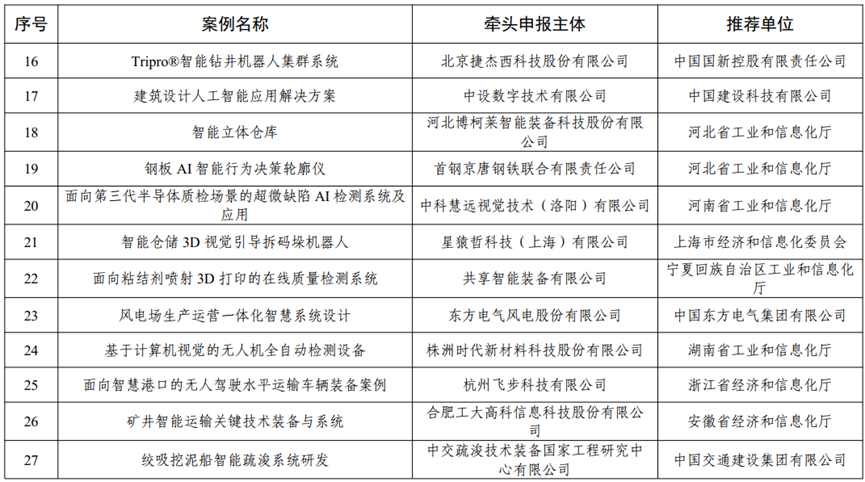 | 序号 | 案例名称 | 牵头申报主体 | 推荐单位 |
|---|---|---|---|
| 16 | Tripro®智能钻井机器人集群系统 | 北京捷杰西科技股份有限公司 | 中国国新控股有限责任公司 |
| 17 | 建筑设计人工智能应用解决方案 | 中设数字技术有限公司 | 中国建设科技有限公司 |
| 18 | 智能立体仓库 | 河北博柯莱智能装备科技股份有限公司 | 河北省工业和信息化厅 |
| 19 | 钢板 AI 智能行为决策轮廓仪 | 首钢京唐钢铁联合有限责任公司 | 河北省工业和信息化厅 |
| 20 | 面向第三代半导体质检场景的超微缺陷 AI 检测系统及应用 | 中科慧远视觉技术（洛阳）有限公司 | 河南省工业和信息化厅 |
| 21 | 智能仓储 3D 视觉引导拆码垛机器人 | 星猿哲科技（上海）有限公司 | 上海市经济和信息化委员会 |
| 22 | 面向粘结剂喷射 3D 打印的在线质量检测系统 | 共享智能装备有限公司 | 宁夏回族自治区工业和信息化厅 |
| 23 | 风电场生产运营一体化智慧系统设计 | 东方电气风电股份有限公司 | 中国东方电气集团有限公司 |
| 24 | 基于计算机视觉的无人机全自动检测设备 | 株洲时代新材料科技股份有限公司 | 湖南省工业和信息化厅 |
| 25 | 面向智慧港口的无人驾驶水平运输车辆装备案例 | 杭州飞步科技有限公司 | 浙江省经济和信息化厅 |
| 26 | 矿井智能运输关键技术装备与系统 | 合肥工大高科信息科技股份有限公司 | 安徽省经济和信息化厅 |
| 27 | 绞吸挖泥船智能疏浚系统研发 | 中交疏浚技术装备国家工程研究中心有限公司 | 中国交通建设集团有限公司 |